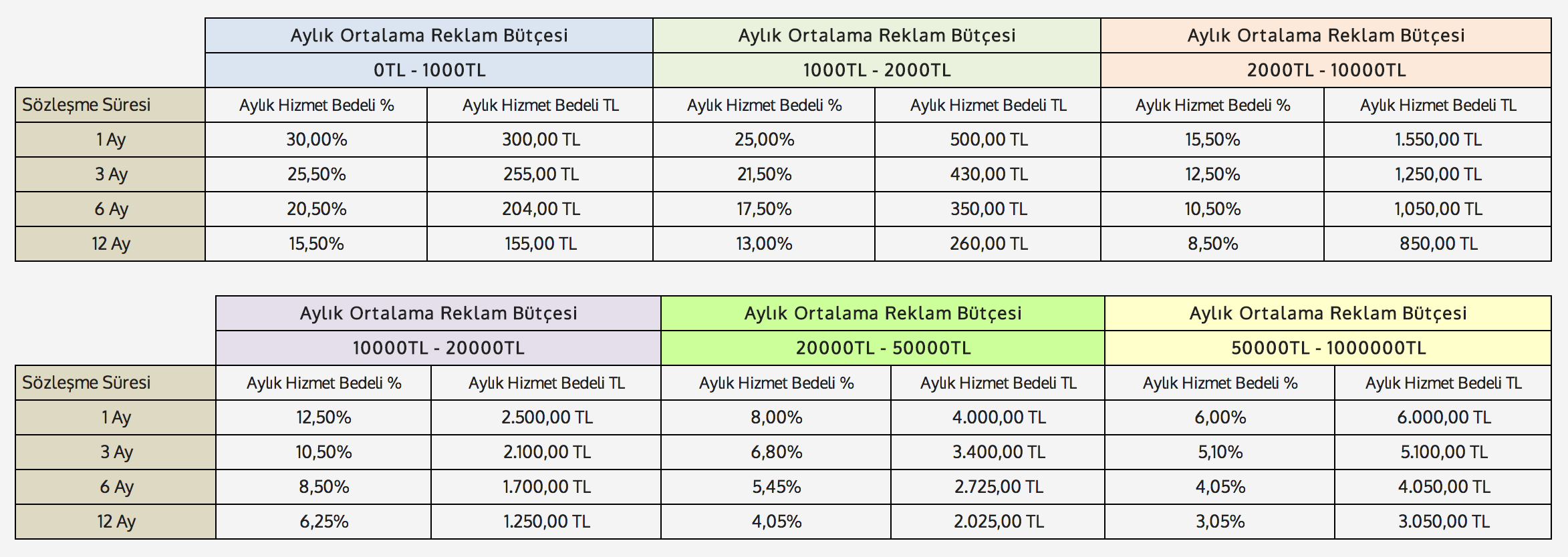 | | Aylık Ortalama Reklam Bütçesi | | Aylık Ortalama Reklam Bütçesi | | Aylık Ortalama Reklam Bütçesi | |
|---|---|---|---|---|---|---|
| | 0TL - 1000TL | | 1000TL - 2000TL | | 2000TL - 10000TL | |
| Sözleşme Süresi | Aylık Hizmet Bedeli % | Aylık Hizmet Bedeli TL | Aylık Hizmet Bedeli % | Aylık Hizmet Bedeli TL | Aylık Hizmet Bedeli % | Aylık Hizmet Bedeli TL |
| 1 Ay | 30,00% | 300,00 TL | 25,00% | 500,00 TL | 15,50% | 1.550,00 TL |
| 3 Ay | 25,50% | 255,00 TL | 21,50% | 430,00 TL | 12,50% | 1,250,00 TL |
| 6 Ay | 20,50% | 204,00 TL | 17,50% | 350,00 TL | 10,50% | 1,050,00 TL |
| 12 Ay | 15,50% | 155,00 TL | 13,00% | 260,00 TL | 8,50% | 850,00 TL |

| | Aylık Ortalama Reklam Bütçesi | | Aylık Ortalama Reklam Bütçesi | | Aylık Ortalama Reklam Bütçesi | |
|---|---|---|---|---|---|---|
| | 10000TL - 20000TL | | 20000TL - 50000TL | | 50000TL - 1000000TL | |
| Sözleşme Süresi | Aylık Hizmet Bedeli % | Aylık Hizmet Bedeli TL | Aylık Hizmet Bedeli % | Aylık Hizmet Bedeli TL | Aylık Hizmet Bedeli % | Aylık Hizmet Bedeli TL |
| 1 Ay | 12,50% | 2.500,00 TL | 8,00% | 4.000,00 TL | 6,00% | 6.000,00 TL |
| 3 Ay | 10,50% | 2.100,00 TL | 6,80% | 3.400,00 TL | 5,10% | 5.100,00 TL |
| 6 Ay | 8,50% | 1.700,00 TL | 5,45% | 2.725,00 TL | 4,05% | 4.050,00 TL |
| 12 Ay | 6,25% | 1.250,00 TL | 4,05% | 2.025,00 TL | 3,05% | 3.050,00 TL |